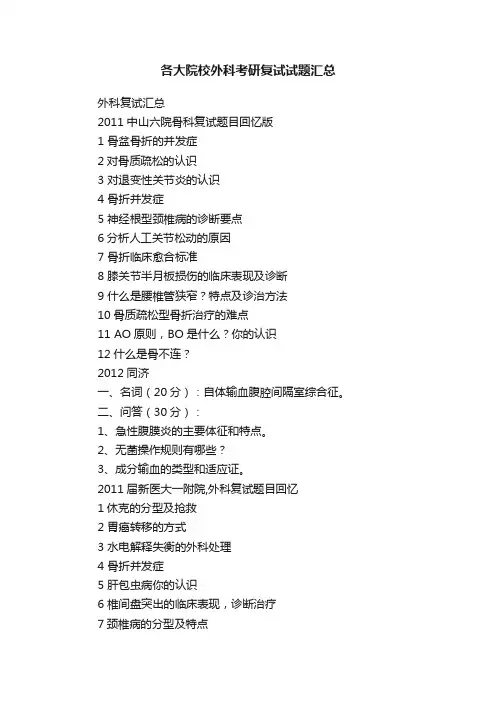 各大院校外科考研复试试题汇总

外科复试汇总
2011 中山六院骨科复试题目回忆版
1 骨盆骨折的并发症
2 对骨质疏松的认识
3 对退变性关节炎的认识
4 骨折并发症
5 神经根型颈椎病的诊断要点
6 分析人工关节松动的原因
7 骨折临床愈合标准
8 膝关节半月板损伤的临床表现及诊断
9 什么是腰椎管狭窄？特点及诊治方法
10 骨质疏松型骨折治疗的难点
11 AO 原则，BO 是什么？你的认识
12 什么是骨不连？
2012 同济
一、名词（20 分）：自体输血腹腔间隔室综合征。
二、问答（30 分）：
1、急性腹膜炎的主要体征和特点。
2、无菌操作规则有哪些？
3、成分输血的类型和适应证。
2011 届新医大一附院,外科复试题目回忆
1 休克的分型及抢救
2 胃癌转移的方式
3 水电解释失衡的外科处理
4 骨折并发症
5 肝包虫病你的认识
6 椎间盘突出的临床表现，诊断治疗
7 颈椎病的分型及特点